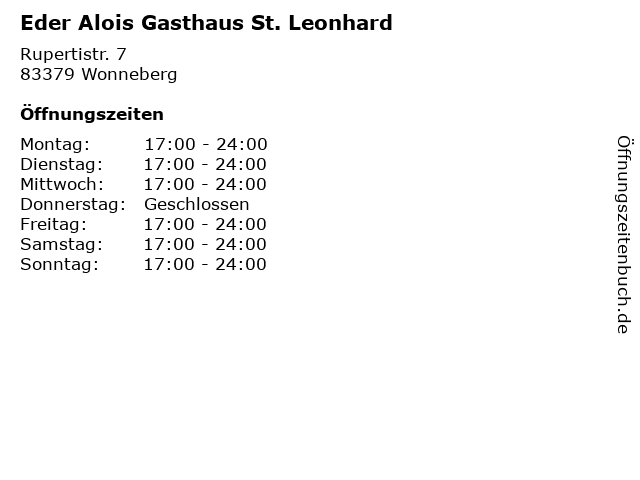 Eder Alois Gasthaus St. Leonhard

Rupertistr. 7
83379 Wonneberg

Öffnungszeiten

Montag: 17:00 - 24:00
Dienstag: 17:00 - 24:00
Mittwoch: 17:00 - 24:00
Donnerstag: Geschlossen
Freitag: 17:00 - 24:00
Samstag: 17:00 - 24:00
Sonntag: 17:00 - 24:00

Öffnungszeitenbuch.de